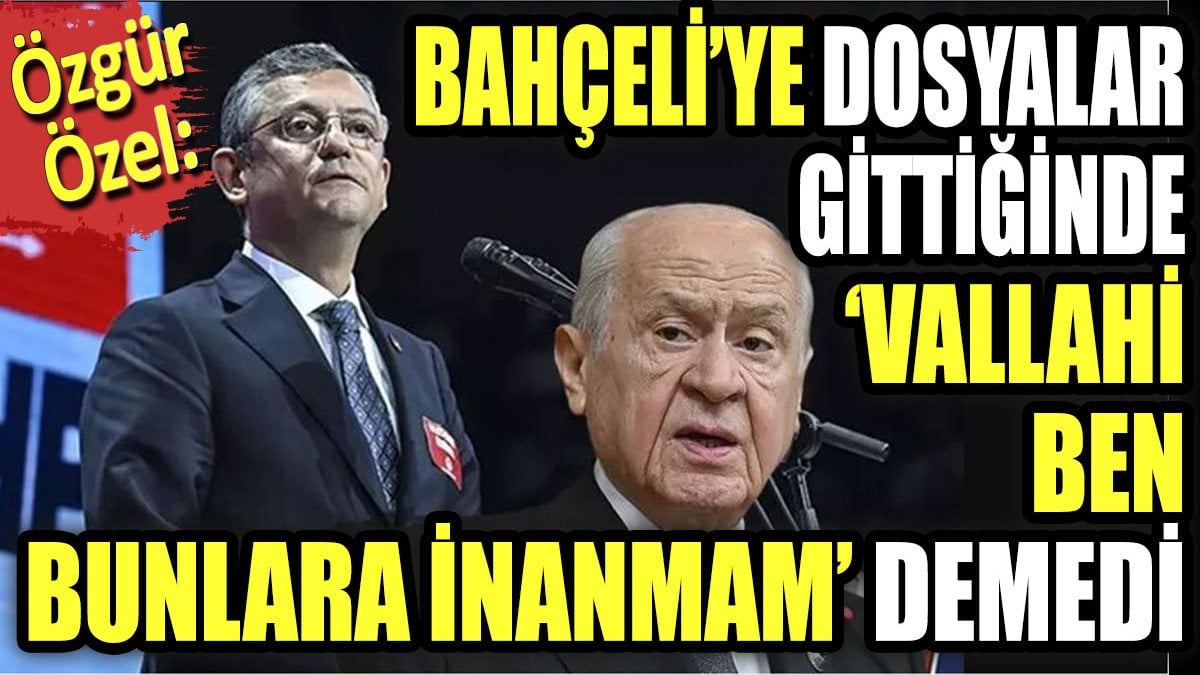 Özgür Özel:

BAHÇELİ'YE DOSYALAR GİTTİĞİNDE 'VALLAHİ BEN BUNLARA İNANMAM' DEMEDİ